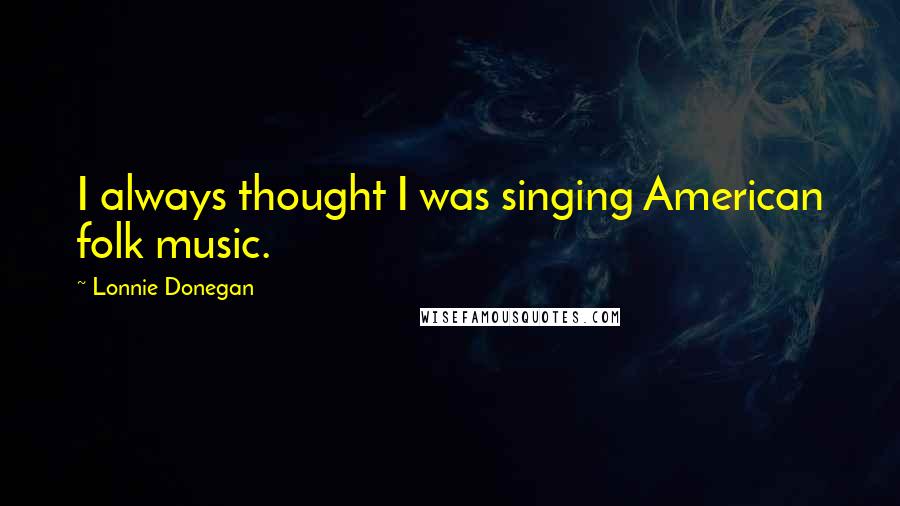 I always thought I was singing American folk music.

~ Lonnie Donegan

WISEFAMOUSQUOTES.COM